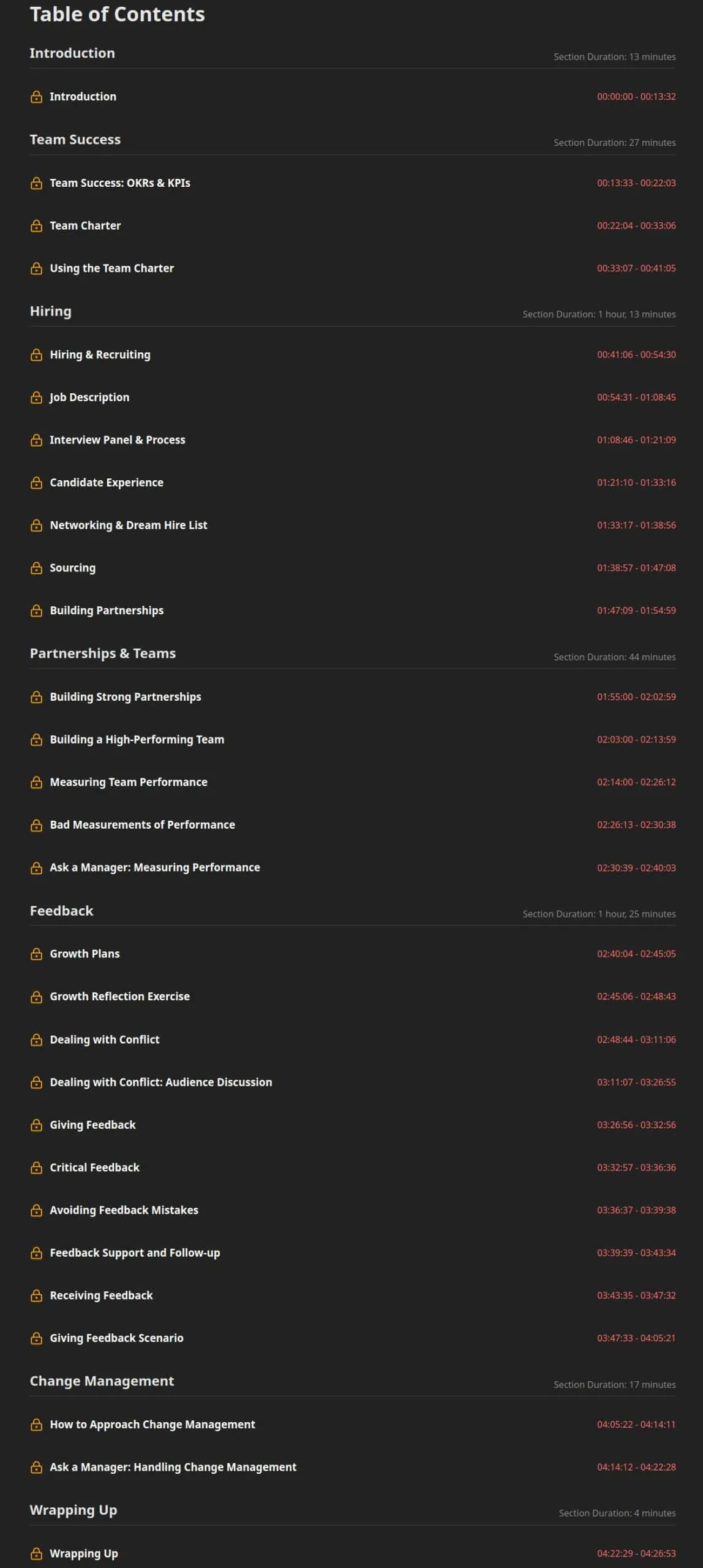 Table of Contents

Introduction
Section Duration: 13 minutes

Introduction 00:00:00 - 00:13:32

Team Success
Section Duration: 27 minutes

Team Success: OKRs & KPIs 00:13:33 - 00:22:03

Team Charter 00:22:04 - 00:33:06

Using the Team Charter 00:33:07 - 00:41:05

Hiring
Section Duration: 1 hour, 13 minutes

Hiring & Recruiting 00:41:06 - 00:54:30

Job Description 00:54:31 - 01:08:45

Interview Panel & Process 01:08:46 - 01:21:09

Candidate Experience 01:21:10 - 01:33:16

Networking & Dream Hire List 01:33:17 - 01:38:56

Sourcing 01:38:57 - 01:47:08

Building Partnerships 01:47:09 - 01:54:59

Partnerships & Teams
Section Duration: 44 minutes

Building Strong Partnerships 01:55:00 - 02:02:59

Building a High-Performing Team 02:03:00 - 02:13:59

Measuring Team Performance 02:14:00 - 02:26:12

Bad Measurements of Performance 02:26:13 - 02:30:38

Ask a Manager: Measuring Performance 02:30:39 - 02:40:03

Feedback
Section Duration: 1 hour, 25 minutes

Growth Plans 02:40:04 - 02:45:05

Growth Reflection Exercise 02:45:06 - 02:48:43

Dealing with Conflict 02:48:44 - 03:11:06

Dealing with Conflict: Audience Discussion 03:11:07 - 03:26:55

Giving Feedback 03:26:56 - 03:32:56

Critical Feedback 03:32:57 - 03:36:36

Avoiding Feedback Mistakes 03:36:37 - 03:39:38

Feedback Support and Follow-up 03:39:39 - 03:43:34

Receiving Feedback 03:43:35 - 03:47:32

Giving Feedback Scenario 03:47:33 - 04:05:21

Change Management
Section Duration: 17 minutes

How to Approach Change Management 04:05:22 - 04:14:11

Ask a Manager: Handling Change Management 04:14:12 - 04:22:28

Wrapping Up
Section Duration: 4 minutes

Wrapping Up 04:22:29 - 04:26:53